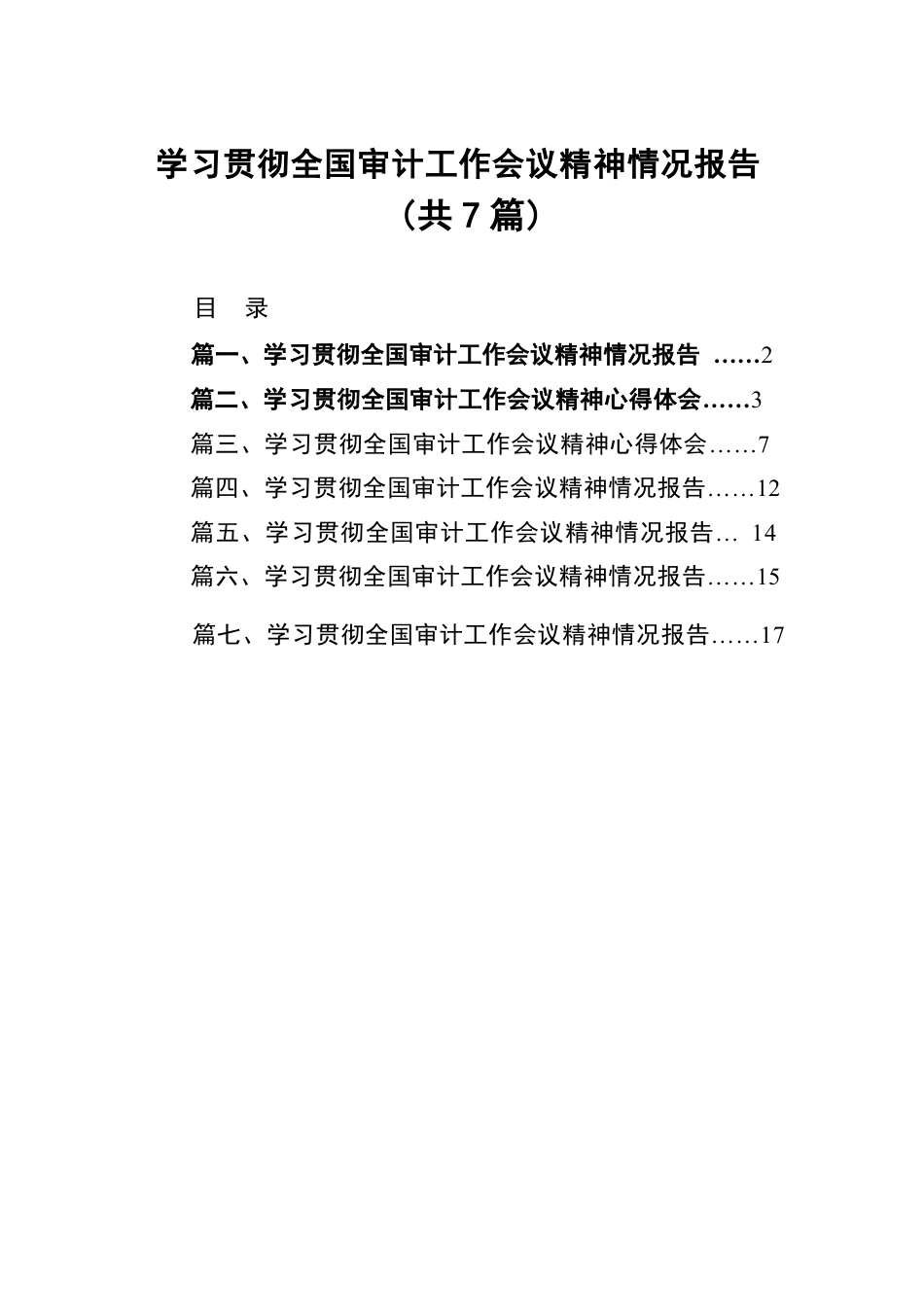 学习贯彻全国审计工作会议精神情况报告

（共 7 篇）

目 录

篇一、学习贯彻全国审计工作会议精神情况报告 ……2

篇二、学习贯彻全国审计工作会议精神心得体会……3

篇三、学习贯彻全国审计工作会议精神心得体会……7

篇四、学习贯彻全国审计工作会议精神情况报告……12

篇五、学习贯彻全国审计工作会议精神情况报告… 14

篇六、学习贯彻全国审计工作会议精神情况报告……15

篇七、学习贯彻全国审计工作会议精神情况报告……17